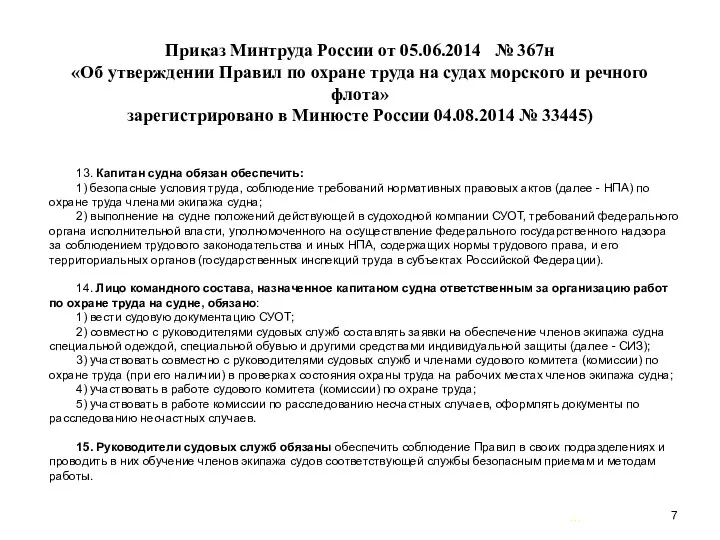 Приказ Минтруда России от 05.06.2014 № 367н
«Об утверждении Правил по охране труда на судах морского и речного флота»
зарегистрировано в Минюсте России 04.08.2014 № 33445)

13. Капитан судна обязан обеспечить:
1) безопасные условия труда, соблюдение требований нормативных правовых актов (далее - НПА) по охране труда членами экипажа судна;
2) выполнение на судне положений действующей в судоходной компании СУОТ, требований федерального органа исполнительной власти, уполномоченного на осуществление федерального государственного надзора за соблюдением трудового законодательства и иных НПА, содержащих нормы трудового права, и его территориальных органов (государственных инспекций труда в субъектах Российской Федерации).

14. Лицо командного состава, назначенное капитаном судна ответственным за организацию работ по охране труда на судне, обязано:
1) вести судовую документацию СУОТ;
2) совместно с руководителями судовых служб составлять заявки на обеспечение членов экипажа судна специальной одеждой, специальной обувью и другими средствами индивидуальной защиты (далее - СИЗ);
3) участвовать совместно с руководителями судовых служб и членами судового комитета (комиссии) по охране труда (при его наличии) в проверках состояния охраны труда на рабочих местах членов экипажа судна;
4) участвовать в работе судового комитета (комиссии) по охране труда;
5) участвовать в работе комиссии по расследованию несчастных случаев, оформлять документы по расследованию несчастных случаев.

15. Руководители судовых служб обязаны обеспечить соблюдение Правил в своих подразделениях и проводить в них обучение членов экипажа судов соответствующей службы безопасным приемам и методам работы.

7